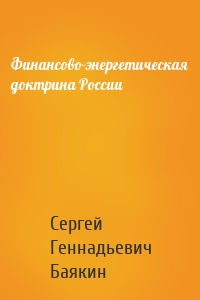 Финансово-энергетическая доктрина России

Сергей Геннадьевич Баякин